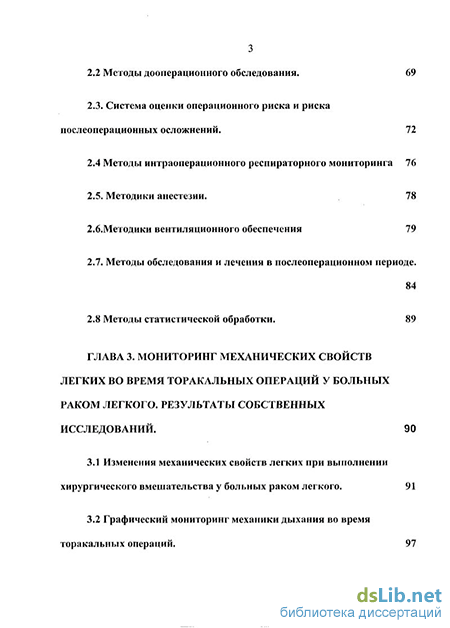 3

2.2 Методы дооперационного обследования. 69

2.3. Система оценки операционного риска и риска послеоперационных осложнений. 72

2.4 Методы интраоперационного респираторного мониторинга 76

2.5. Методики анестезии. 78

2.6.Методики вентиляционного обеспечения 79

2.7. Методы обследования и лечения в послеоперационном периоде. 84

2.8 Методы статистической обработки. 89

ГЛАВА 3. МОНИТОРИНГ МЕХАНИЧЕСКИХ СВОЙСТВ ЛЕГКИХ ВО ВРЕМЯ ТОРАКАЛЬНЫХ ОПЕРАЦИЙ У БОЛЬНЫХ РАКОМ ЛЕГКОГО. РЕЗУЛЬТАТЫ СОБСТВЕННЫХ ИССЛЕДОВАНИЙ. 90

3.1 Изменения механических свойств легких при выполнении хирургического вмешательства у больных раком легкого. 91

3.2 Графический мониторинг механики дыхания во время торакальных операций. 97

dsLib.net
библиотека диссертаций